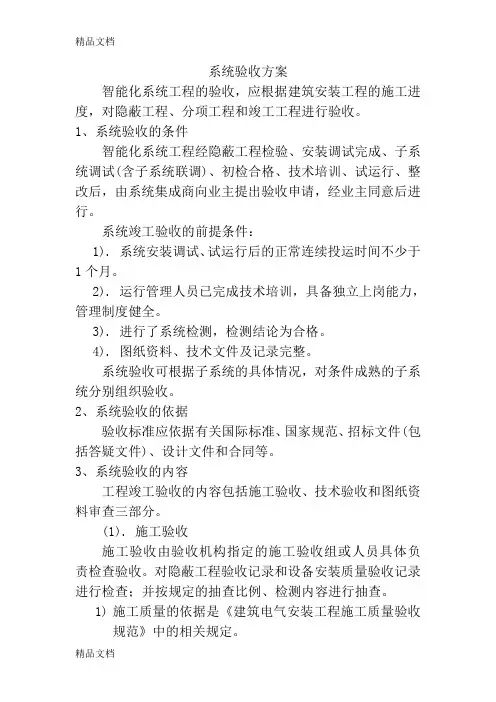 精品文档

系统验收方案

智能化系统工程的验收，应根据建筑安装工程的施工进度，对隐蔽工程、分项工程和竣工工程进行验收。

1、系统验收的条件

智能化系统工程经隐蔽工程检验、安装调试完成、子系统调试(含子系统联调)、初检合格、技术培训、试运行、整改后，由系统集成商向业主提出验收申请，经业主同意后进行。

系统竣工验收的前提条件：

1). 系统安装调试、试运行后的正常连续投运时间不少于1个月。

2). 运行管理人员已完成技术培训，具备独立上岗能力，管理制度健全。

3). 进行了系统检测，检测结论为合格。

4). 图纸资料、技术文件及记录完整。

系统验收可根据子系统的具体情况，对条件成熟的子系统分别组织验收。

2、系统验收的依据

验收标准应依据有关国际标准、国家规范、招标文件(包括答疑文件)、设计文件和合同等。

3、系统验收的内容

工程竣工验收的内容包括施工验收、技术验收和图纸资料审查三部分。

(1). 施工验收

施工验收由验收机构指定的施工验收组或人员具体负责检查验收。对隐蔽工程验收记录和设备安装质量验收记录进行检查；并按规定的抽查比例、检测内容进行抽查。

1) 施工质量的依据是《建筑电气安装工程施工质量验收规范》中的相关规定。

精品文档